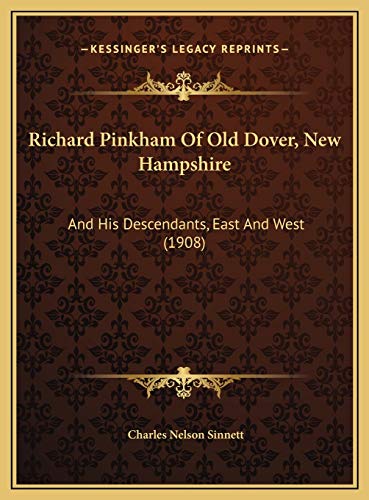 —KESSINGER'S LEGACY REPRINTS—

Richard Pinkham Of Old Dover, New Hampshire

And His Descendants, East And West (1908)

Charles Nelson Sinnett